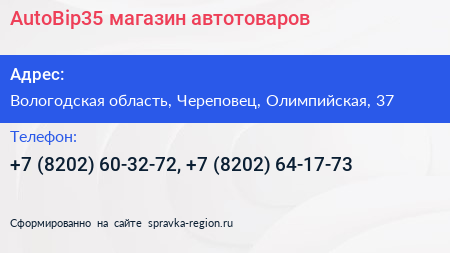 AutoBip35 магазин автотоваров

Адрес:

Вологодская область, Череповец, Олимпийская, 37

Телефон:

+7 (8202) 60-32-72, +7 (8202) 64-17-73

Сформированно на сайте spravka-region.ru